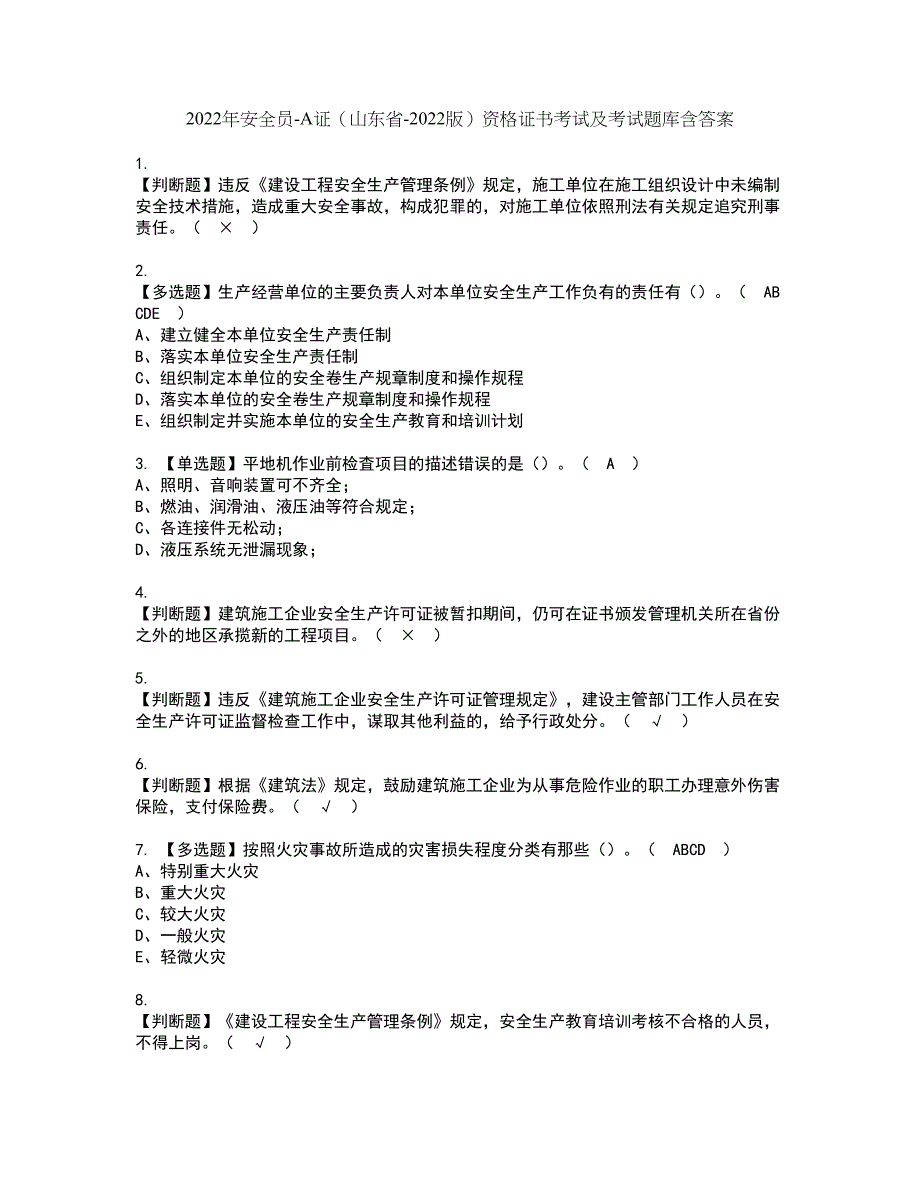 2022年安全员-A证（山东省-2022版）资格证书考试及考试题库含答案

1.
【判断题】违反《建设工程安全生产管理条例》规定，施工单位在施工组织设计中未编制安全技术措施，造成重大安全事故，构成犯罪的，对施工单位依照刑法有关规定追究刑事责任。（ × ）

2.
【多选题】生产经营单位的主要负责人对本单位安全生产工作负有的责任有（）。（ ABCDE ）
A、建立健全本单位安全生产责任制
B、落实本单位安全生产责任制
C、组织制定本单位的安全卷生产规章制度和操作规程
D、落实本单位的安全卷生产规章制度和操作规程
E、组织制定并实施本单位的安全生产教育和培训计划

3. 【单选题】平地机作业前检查项目的描述错误的是（）。（ A ）
A、照明、音响装置可不齐全；
B、燃油、润滑油、液压油等符合规定；
C、各连接件无松动；
D、液压系统无泄漏现象；

4.
【判断题】建筑施工企业安全生产许可证被暂扣期间，仍可在证书颁发管理机关所在省份之外的地区承揽新的工程项目。（ × ）

5.
【判断题】违反《建筑施工企业安全生产许可证管理规定》，建设主管部门工作人员在安全生产许可证监督检查工作中，谋取其他利益的，给予行政处分。（ √ ）

6.
【判断题】根据《建筑法》规定，鼓励建筑施工企业为从事危险作业的职工办理意外伤害保险，支付保险费。（ √ ）

7. 【多选题】按照火灾事故所造成的灾害损失程度分类有那些（）。（ ABCD ）
A、特别重大火灾
B、重大火灾
C、较大火灾
D、一般火灾
E、轻微火灾

8.
【判断题】《建设工程安全生产管理条例》规定，安全生产教育培训考核不合格的人员，不得上岗。（ √ ）